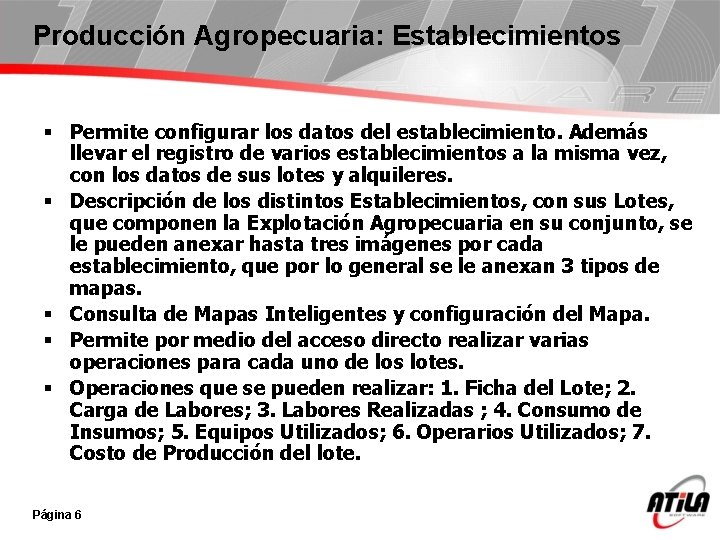 Producción Agropecuaria: Establecimientos

▪ Permite configurar los datos del establecimiento. Además llevar el registro de varios establecimientos a la misma vez, con los datos de sus lotes y alquileres.

▪ Descripción de los distintos Establecimientos, con sus Lotes, que componen la Explotación Agropecuaria en su conjunto, se le pueden anexar hasta tres imágenes por cada establecimiento, que por lo general se le anexan 3 tipos de mapas.

▪ Consulta de Mapas Inteligentes y configuración del Mapa.

▪ Permite por medio del acceso directo realizar varias operaciones para cada uno de los lotes.

▪ Operaciones que se pueden realizar: 1. Ficha del Lote; 2. Carga de Labores; 3. Labores Realizadas ; 4. Consumo de Insumos; 5. Equipos Utilizados; 6. Operarios Utilizados; 7. Costo de Producción del lote.

Página 6

ATILA SOFTWARE